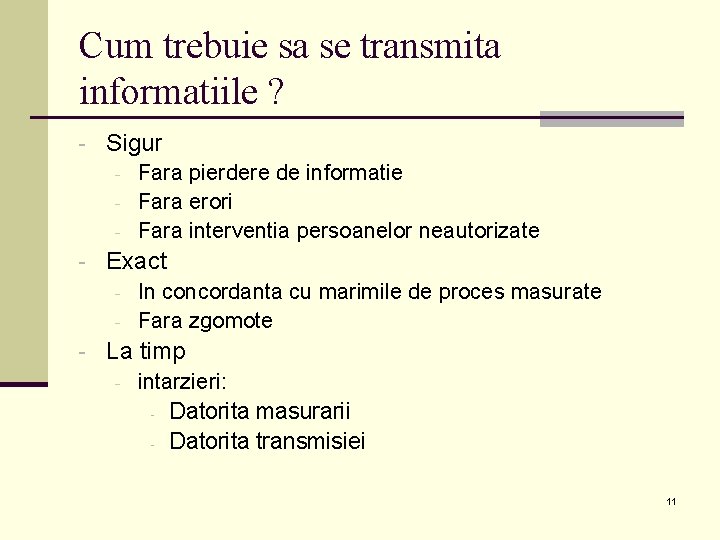 Cum trebuie sa se transmita informatiile ?

- Sigur
- Fara pierdere de informatie
- Fara erori
- Fara interventia persoanelor neautorizate
- Exact
- In concordanta cu marimile de proces masurate
- Fara zgomote
- La timp
- intarzieri:
- Datorita masurarii
- Datorita transmisiei

11